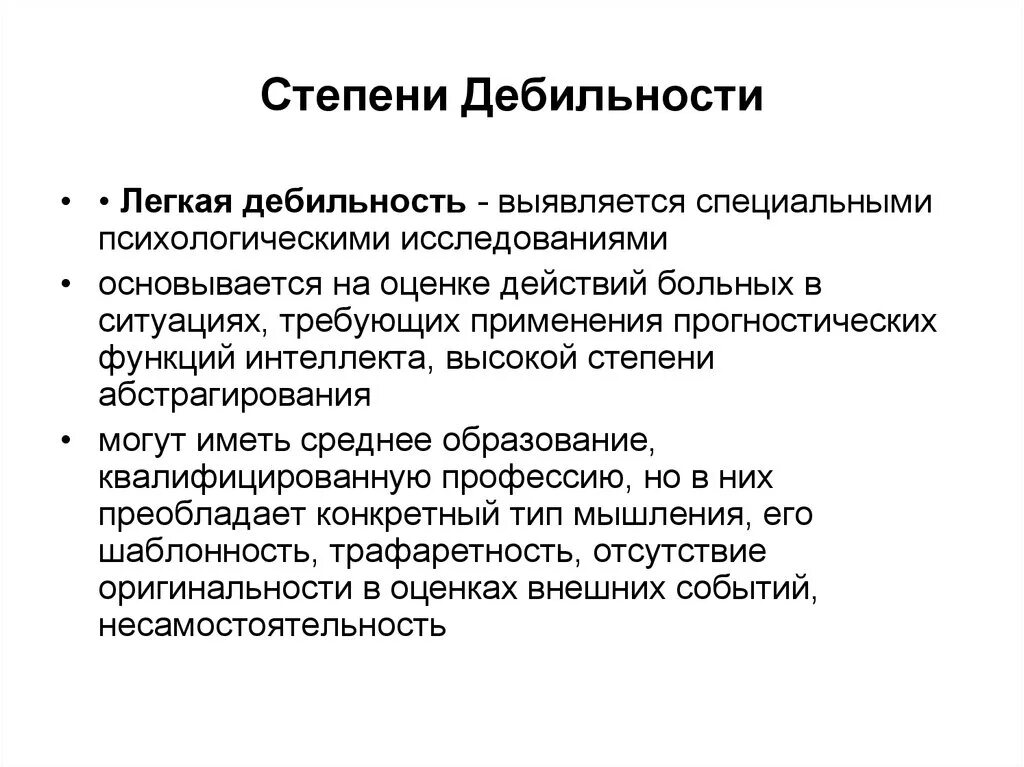 Степени Дебильности

• • Легкая дебильность - выявляется специальными психологическими исследованиями

• основывается на оценке действий больных в ситуациях, требующих применения прогностических функций интеллекта, высокой степени абстрагирования

• могут иметь среднее образование, квалифицированную профессию, но в них преобладает конкретный тип мышления, его шаблонность, трафаретность, отсутствие оригинальности в оценках внешних событий, несамостоятельность